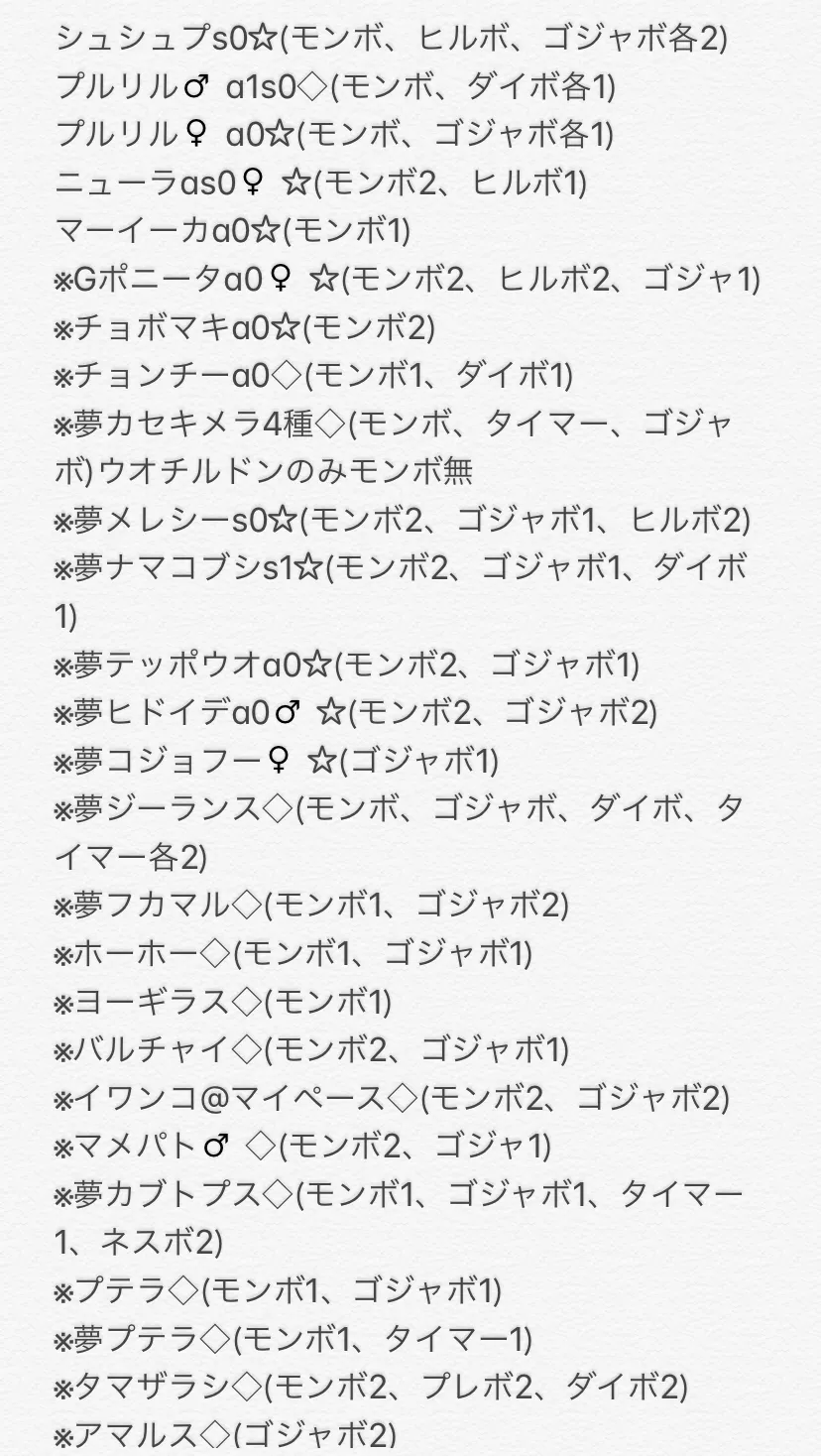 シュシュプs0☆(モンボ、ヒルボ、ゴジャボ各2)
プルリル♂ a1s0◇(モンボ、ダイボ各1)
プルリル♀ a0☆(モンボ、ゴジャボ各1)
ニューラas0♀ ☆(モンボ2、ヒルボ1)
マーイーカa0☆(モンボ1)
※Gポニータa0♀ ☆(モンボ2、ヒルボ2、ゴジャ1)
※チョボマキa0☆(モンボ2)
※チョンチーa0◇(モンボ1、ダイボ1)
※夢カセキメラ4種◇(モンボ、タイマー、ゴジャボ)ウオチルドンのみモンボ無
※夢メレシーs0☆(モンボ2、ゴジャボ1、ヒルボ2)
※夢ナマコブシs1☆(モンボ2、ゴジャボ1、ダイボ1)
※夢テッポウオa0☆(モンボ2、ゴジャボ1)
※夢ヒドイデa0♂ ☆(モンボ2、ゴジャボ2)
※夢コジョフー♀ ☆(ゴジャボ1)
※夢ジーランス◇(モンボ、ゴジャボ、ダイボ、タイマー各2)
※夢フカマル◇(モンボ1、ゴジャボ2)
※ホーホー◇(モンボ1、ゴジャボ1)
※ヨーギラス◇(モンボ1)
※バルチャイ◇(モンボ2、ゴジャボ1)
※イワンコ@マイペース◇(モンボ2、ゴジャボ2)
※マメパト♂ ◇(モンボ2、ゴジャ1)
※夢カブトプス◇(モンボ1、ゴジャボ1、タイマー1、ネスボ2)
※プテラ◇(モンボ1、ゴジャボ1)
※夢プテラ◇(モンボ1、タイマー1)
※タマザラシ◇(モンボ2、プレボ2、ダイボ2)
※アマルス◇(ゴジャボ2)